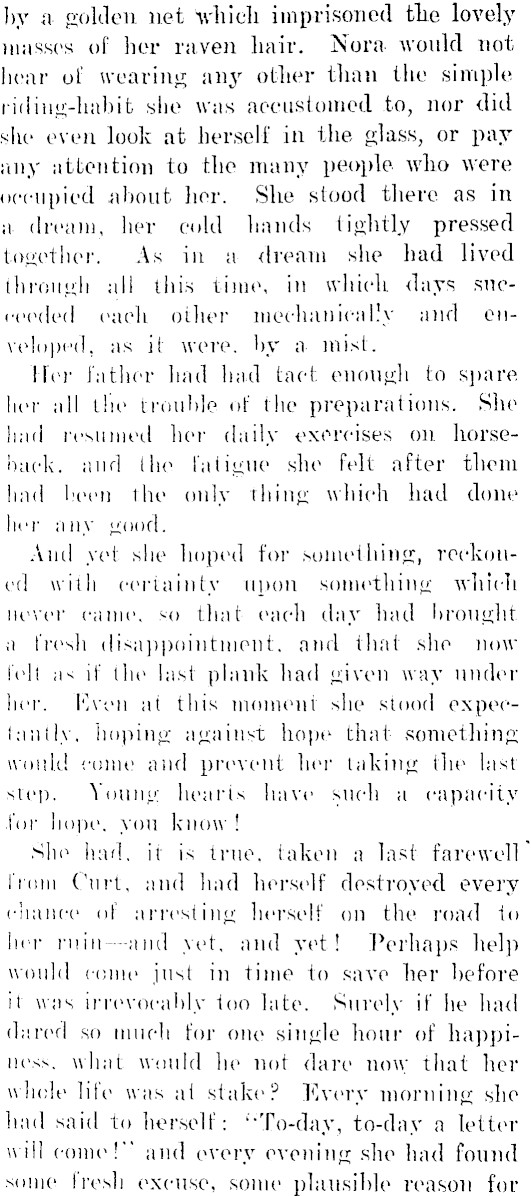 by a golden net which imprisoned the lovely masses of her raven hair. Nora would not hear of wearing any other than the simple riding-habit she was accustomed to, nor did she even look at herself in the glass, or pay any attention to the many people who were occupied about her. She stood there as in a dream, her cold hands tightly pressed together. As in a dream she had lived through all this time, in which days succeeded each other mechanically and enveloped, as it were, by a mist.

Her father had had tact enough to spare her all the trouble of the preparations. She had resumed her daily exercises on horseback, and the fatigue she felt after them had been the only thing which had done her any good.

And yet she hoped for something, reckoned with certainty upon something which never came, so that each day had brought a fresh disappointment, and that she now felt as if the last plank had given way under her. Even at this moment she stood expectantly, hoping against hope that something would come and prevent her taking the last step. Young hearts have such a capacity for hope, you know!

She had, it is true, taken a last farewell from Curt, and had herself destroyed every chance of arresting herself on the road to her ruin—and yet, and yet! Perhaps help would come just in time to save her before it was irrevocably too late. Surely if he had dared so much for one single hour of happiness, what would he not dare now that her whole life was at stake? Every morning she had said to herself: "To-day, to-day a letter will come!" and every evening she had found some fresh excuse, some plausible reason for